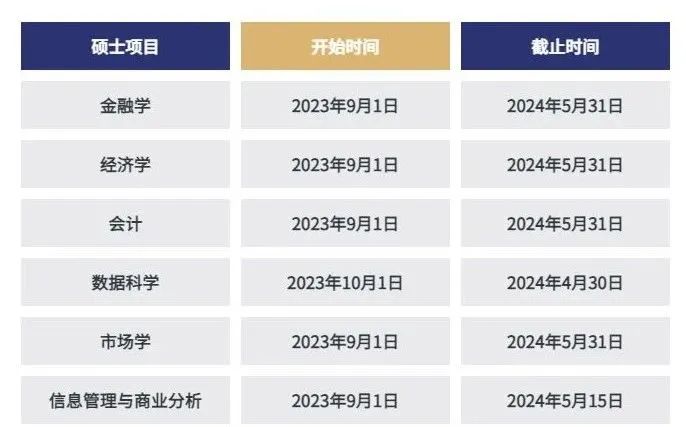 | 硕士项目 | 开始时间 | 截止时间 |
|---|---|---|
| 金融学 | 2023年9月1日 | 2024年5月31日 |
| 经济学 | 2023年9月1日 | 2024年5月31日 |
| 会计 | 2023年9月1日 | 2024年5月31日 |
| 数据科学 | 2023年10月1日 | 2024年4月30日 |
| 市场学 | 2023年9月1日 | 2024年5月31日 |
| 信息管理与商业分析 | 2023年9月1日 | 2024年5月15日 |